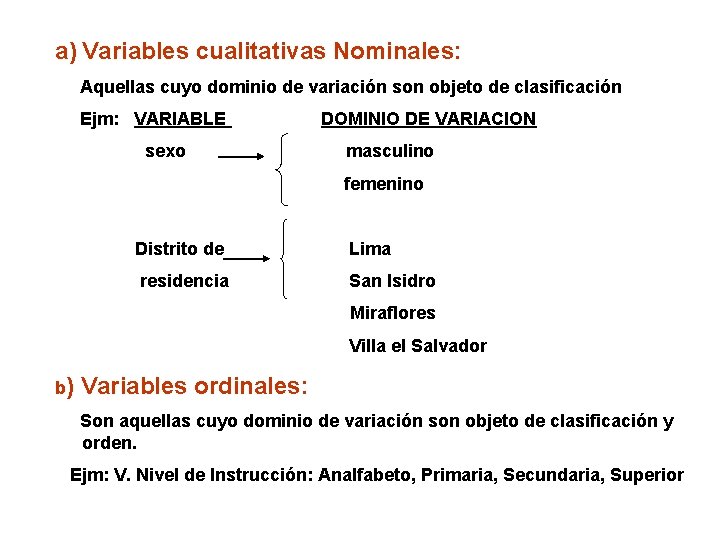 a) Variables cualitativas Nominales:

Aquellas cuyo dominio de variación son objeto de clasificación

Ejm: VARIABLE DOMINIO DE VARIACION

sexo masculino

femenino

Distrito de residencia Lima

San Isidro

Miraflores

Villa el Salvador

b) Variables ordinales:

Son aquellas cuyo dominio de variación son objeto de clasificación y orden.

Ejm: V. Nivel de Instrucción: Analfabeto, Primaria, Secundaria, Superior